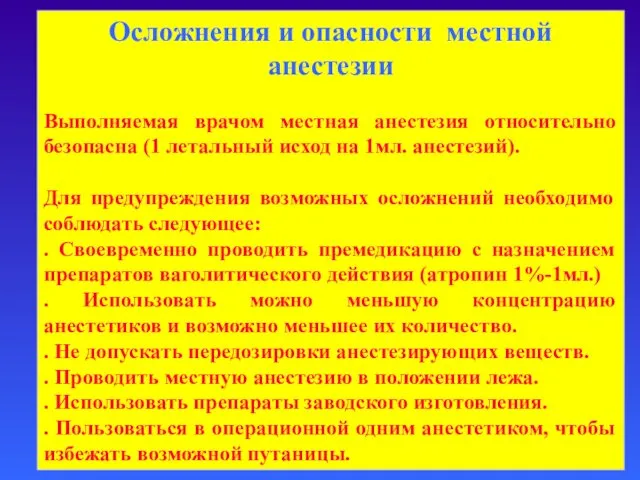 Осложнения и опасности местной анестезии

Выполняемая врачом местная анестезия относительно безопасна (1 летальный исход на 1мл. анестезий).

Для предупреждения возможных осложнений необходимо соблюдать следующее:
. Своевременно проводить премедикацию с назначением препаратов ваголитического действия (атропин 1%-1мл.)
. Использовать можно меньшую концентрацию анестетиков и возможно меньшее их количество.
. Не допускать передозировки анестезирующих веществ.
. Проводить местную анестезию в положении лежа.
. Использовать препараты заводского изготовления.
. Пользоваться в операционной одним анестетиком, чтобы избежать возможной путаницы.